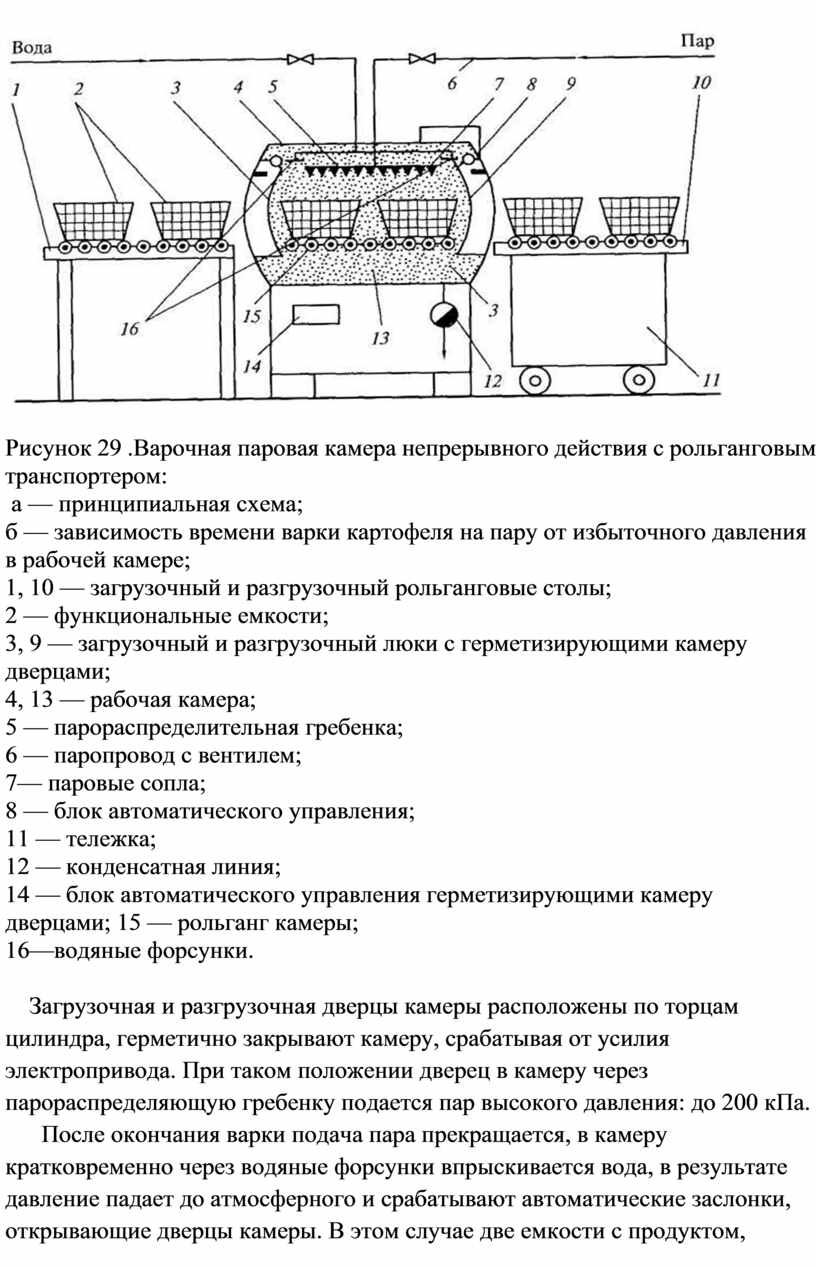 Вода

Пар

1 2 3 4 5 6 7 8 9 10

16 15 14 13 3 12 11

Рисунок 29 .Варочная паровая камера непрерывного действия с рольганговым транспортером:
а — принципиальная схема;
б — зависимость времени варки картофеля на пару от избыточного давления в рабочей камере;
1, 10 — загрузочный и разгрузочный рольганговые столы;
2 — функциональные емкости;
3, 9 — загрузочный и разгрузочный люки с герметизирующими камеру дверцами;
4, 13 — рабочая камера;
5 — парораспределительная гребенка;
6 — паропровод с вентилем;
7— паровые сопла;
8 — блок автоматического управления;
11 — тележка;
12 — конденсатная линия;
14 — блок автоматического управления герметизирующими камеру дверцами; 15 — рольганг камеры;
16—водяные форсунки.

Загрузочная и разгрузочная дверцы камеры расположены по торцам цилиндра, герметично закрывают камеру, срабатывая от усилия электропривода. При таком положении дверец в камеру через парораспределяющую гребенку подается пар высокого давления: до 200 кПа.

После окончания варки подача пара прекращается, в камеру кратковременно через водяные форсунки впрыскивается вода, в результате давление падает до атмосферного и срабатывают автоматические заслонки, открывающие дверцы камеры. В этом случае две емкости с продуктом,